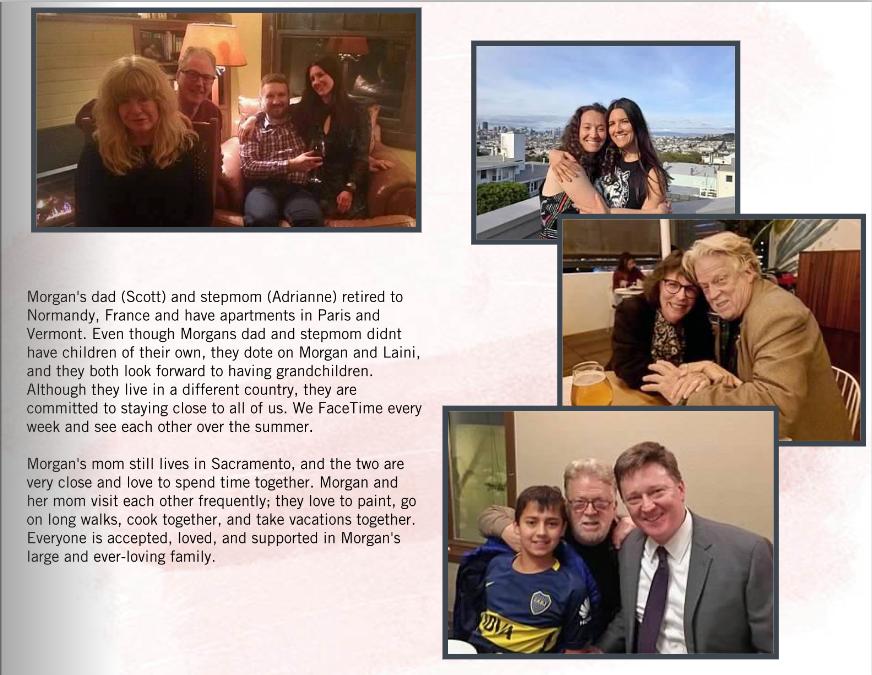 Morgan's dad (Scott) and stepmom (Adrianne) retired to Normandy, France and have apartments in Paris and Vermont. Even though Morgans dad and stepmom didnt have children of their own, they dote on Morgan and Laini, and they both look forward to having grandchildren. Although they live in a different country, they are committed to staying close to all of us. We FaceTime every week and see each other over the summer.

Morgan's mom still lives in Sacramento, and the two are very close and love to spend time together. Morgan and her mom visit each other frequently; they love to paint, go on long walks, cook together, and take vacations together. Everyone is accepted, loved, and supported in Morgan's large and ever-loving family.